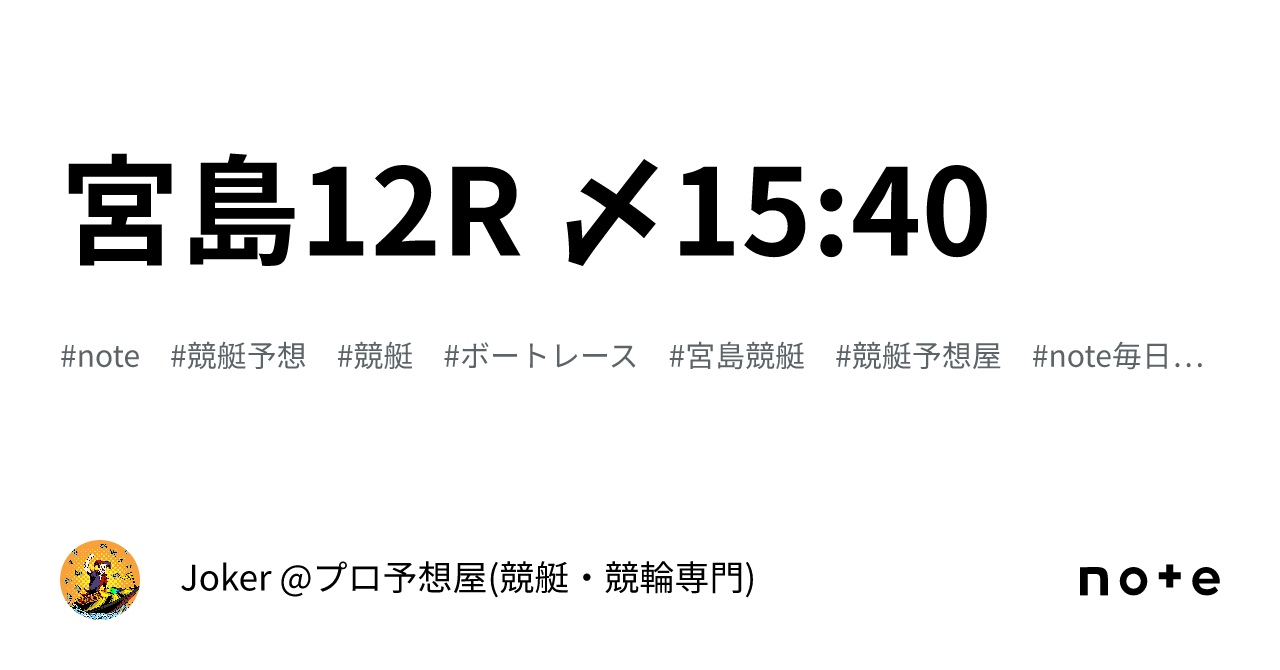 宮島12R 〆15:40

#note #競艇予想 #競艇 #ボートレース #宮島競艇 #競艇予想屋 #note毎日…

Joker @プロ予想屋(競艇・競輪専門)

note